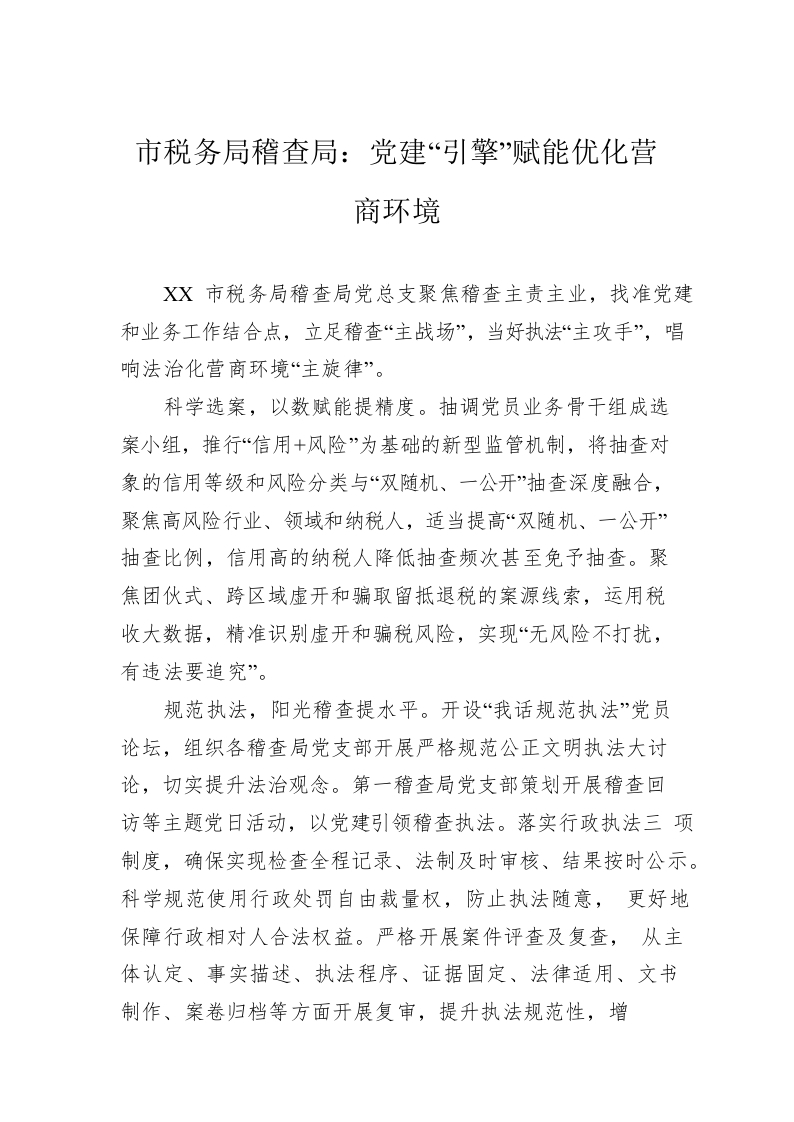 市税务局稽查局：党建“引擎”赋能优化营商环境

XX 市税务局稽查局党总支聚焦稽查主责主业，找准党建和业务工作结合点，立足稽查“主战场”，当好执法“主攻手”，唱响法治化营商环境“主旋律”。

科学选案，以数赋能提精度。抽调党员业务骨干组成选案小组，推行“信用+风险”为基础的新型监管机制，将抽查对象的信用等级和风险分类与“双随机、一公开”抽查深度融合，聚焦高风险行业、领域和纳税人，适当提高“双随机、一公开”抽查比例，信用高的纳税人降低抽查频次甚至免予抽查。聚焦团伙式、跨区域虚开和骗取留抵退税的案源线索，运用税收大数据，精准识别虚开和骗税风险，实现“无风险不打扰，有违法要追究”。

规范执法，阳光稽查提水平。开设“我话规范执法”党员论坛，组织各稽查局党支部开展严格规范公正文明执法大讨论，切实提升法治观念。第一稽查局党支部策划开展稽查回访等主题党日活动，以党建引领稽查执法。落实行政执法三 项制度，确保实现检查全程记录、法制及时审核、结果按时公示。科学规范使用行政处罚自由裁量权，防止执法随意， 更好地保障行政相对人合法权益。严格开展案件评查及复查， 从主体认定、事实描述、执法程序、证据固定、法律适用、文书制作、案卷归档等方面开展复审，提升执法规范性，增